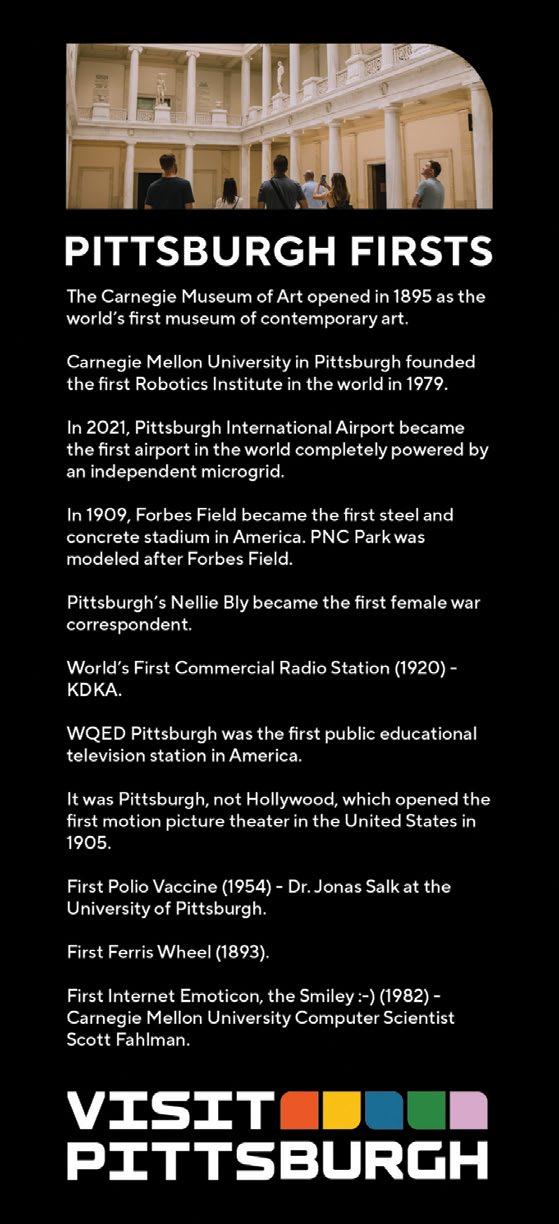 PITTSBURGH FIRSTS

The Carnegie Museum of Art opened in 1895 as the world's first museum of contemporary art.

Carnegie Mellon University in Pittsburgh founded the first Robotics Institute in the world in 1979.

In 2021, Pittsburgh International Airport became the first airport in the world completely powered by an independent microgrid.

In 1909, Forbes Field became the first steel and concrete stadium in America. PNC Park was modeled after Forbes Field.

Pittsburgh's Nellie Bly became the first female war correspondent.

World's First Commercial Radio Station (1920) - KDKA.

WQED Pittsburgh was the first public educational television station in America.

It was Pittsburgh, not Hollywood, which opened the first motion picture theater in the United States in 1905.

First Polio Vaccine (1954) - Dr. Jonas Salk at the University of Pittsburgh.

First Ferris Wheel (1893).

First Internet Emoticon, the Smiley :-) (1982) - Carnegie Mellon University Computer Scientist Scott Fahlman.

VISIT
PITTSBURGH